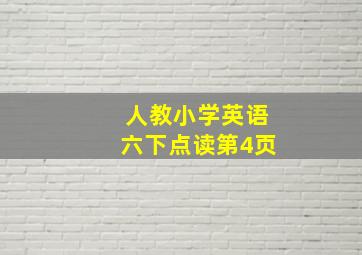 人教小学英语
六下点读第4页